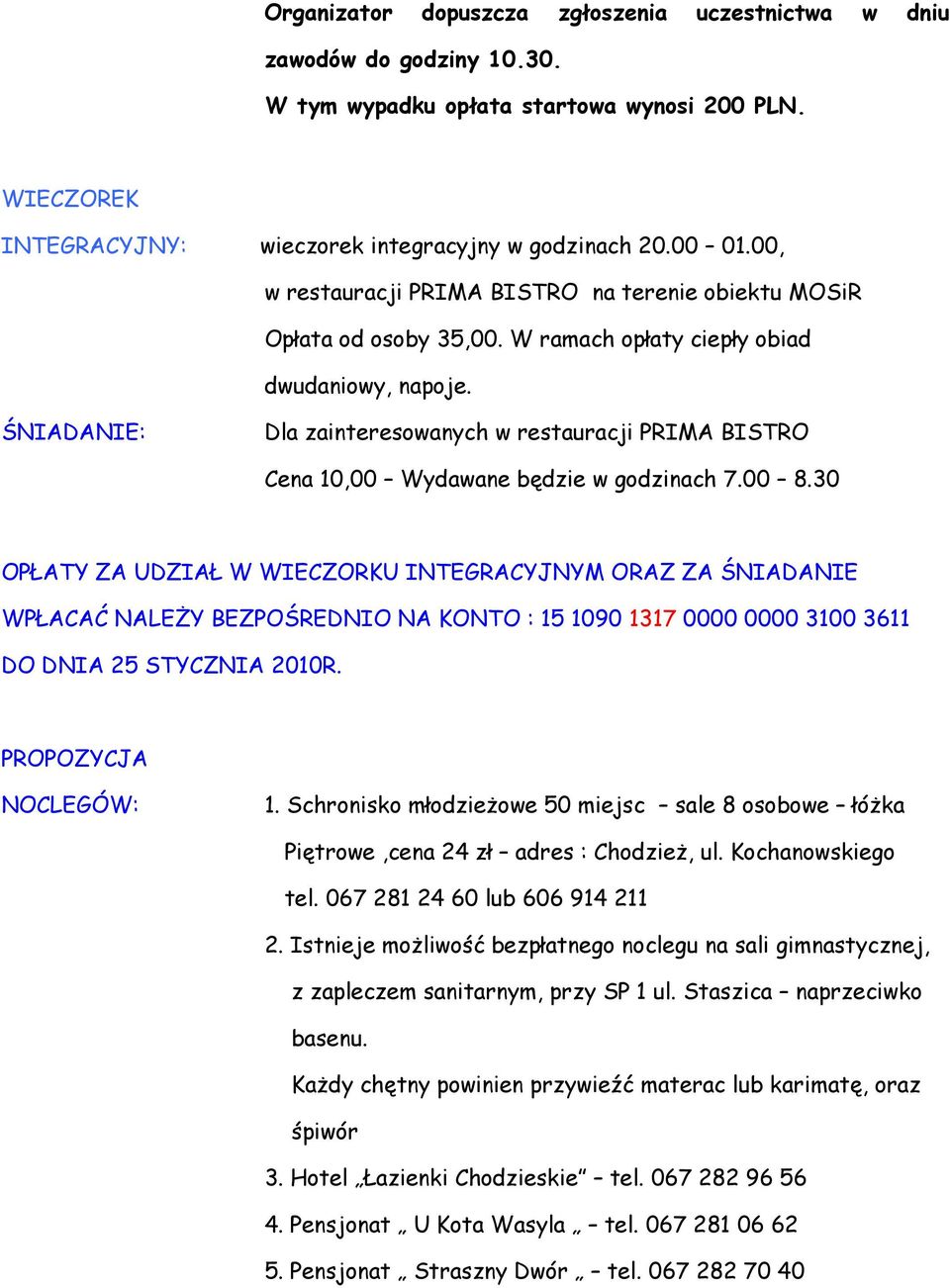 Organizator dopuszcza zgłoszenia uczestnictwa w dniu zawodów do godziny 10.30.
W tym wypadku opłata startowa wynosi 200 PLN.

WIECZOREK INTEGRACYJNY: wieczorek integracyjny w godzinach 20.00 – 01.00, w restauracji PRIMA BISTRO na terenie obiektu MOSiR Opłata od osoby 35,00. W ramach opłaty ciepły obiad dwudaniowy, napoje.

ŚNIADANIE: Dla zainteresowanych w restauracji PRIMA BISTRO Cena 10,00 – Wydawane będzie w godzinach 7.00 – 8.30

OPŁATY ZA UDZIAŁ W WIECZORKU INTEGRACYJNYM ORAZ ZA ŚNIADANIE WPŁACAĆ NALEŻY BEZPOŚREDNIO NA KONTO : 15 1090 1317 0000 0000 3100 3611 DO DNIA 25 STYCZNIA 2010R.

PROPOZYCJA NOCLEGÓW: 1. Schronisko młodzieżowe 50 miejsc – sale 8 osobowe – łóżka Piętrowe ,cena 24 zł – adres : Chodzież, ul. Kochanowskiego tel. 067 281 24 60 lub 606 914 211

2. Istnieje możliwość bezpłatnego noclegu na sali gimnastycznej, z zapleczem sanitarnym, przy SP 1 ul. Staszica – naprzeciwko basenu.
Każdy chętny powinien przywieźć materac lub karimatę, oraz śpiwór

3. Hotel „Łazienki Chodzieskie” – tel. 067 282 96 56

4. Pensjonat „ U Kota Wasyla „ – tel. 067 281 06 62

5. Pensjonat „ Straszny Dwór „ – tel. 067 282 70 40